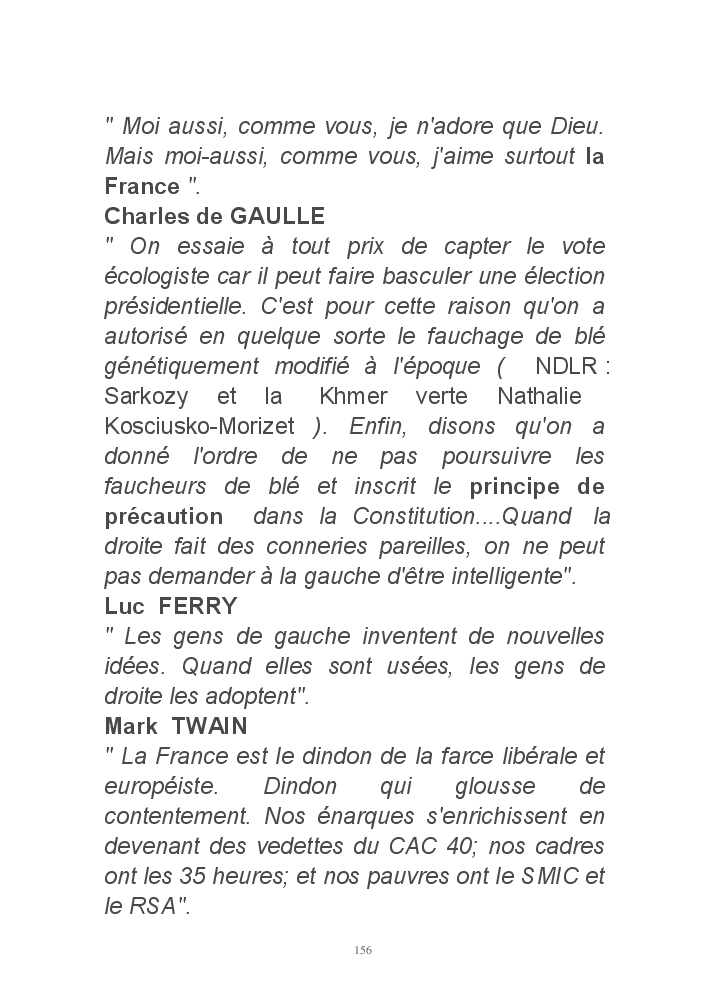 " Moi aussi, comme vous, je n'adore que Dieu. Mais moi-aussi, comme vous, j'aime surtout la France ".
Charles de GAULLE
" On essaie à tout prix de capter le vote écologiste car il peut faire basculer une élection présidentielle. C'est pour cette raison qu'on a autorisé en quelque sorte le fauchage de blé génétiquement modifié à l'époque ( NDLR : Sarkozy et la Khmer verte Nathalie Kosciusko-Morizet ). Enfin, disons qu'on a donné l'ordre de ne pas poursuivre les faucheurs de blé et inscrit le principe de précaution dans la Constitution....Quand la droite fait des conneries pareilles, on ne peut pas demander à la gauche d'être intelligente".
Luc FERRY
" Les gens de gauche inventent de nouvelles idées. Quand elles sont usées, les gens de droite les adoptent".
Mark TWAIN
" La France est le dindon de la farce libérale et européiste. Dindon qui glousse de contentement. Nos énarques s'enrichissent en devenant des vedettes du CAC 40; nos cadres ont les 35 heures; et nos pauvres ont le SMIC et le RSA".

156